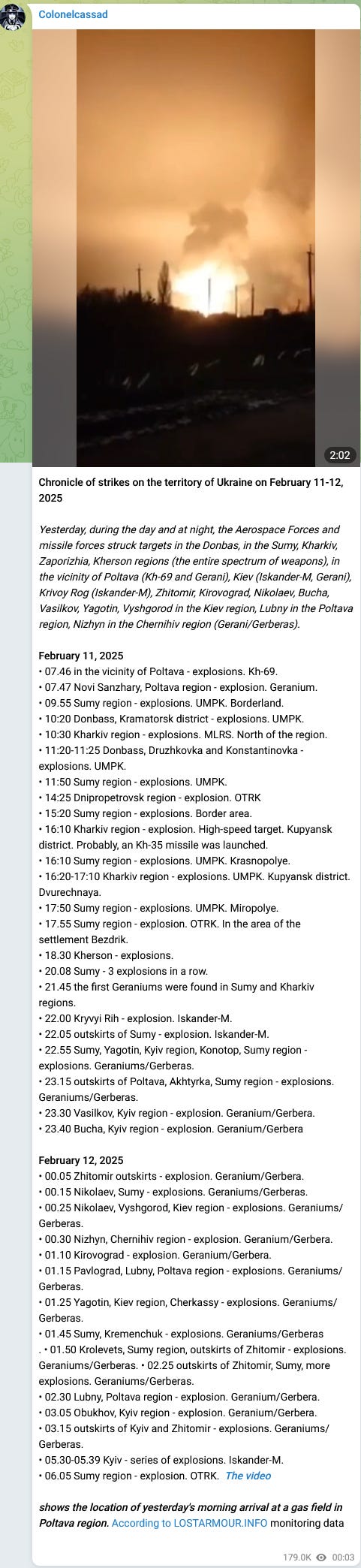 Colonelcassad

2:02

Chronicle of strikes on the territory of Ukraine on February 11-12, 2025

Yesterday, during the day and at night, the Aerospace Forces and missile forces struck targets in the Donbas, in the Sumy, Kharkiv, Zaporizhia, Kherson regions (the entire spectrum of weapons), in the vicinity of Poltava (Kh-69 and Gerani), Kiev (Iskander-M, Gerani), Krivoy Rog (Iskander-M), Zhitomir, Kirovograd, Nikolaev, Bucha, Vasilkov, Yagotin, Vyshgorod in the Kiev region, Lubny in the Poltava region, Nizhyn in the Chernihiv region (Gerani/Gerberas).

February 11, 2025
• 07.46 in the vicinity of Poltava - explosions. Kh-69.
• 07.47 Novi Sanzhary, Poltava region - explosion. Geranium.
• 09.55 Sumy region - explosions. UMPK. Borderland.
• 10:20 Donbass, Kramatorsk district - explosions. UMPK.
• 10:30 Kharkiv region - explosions. MLRS. North of the region.
• 11:20-11:25 Donbass, Druzhkovka and Konstantinovka - explosions. UMPK.
• 11:50 Sumy region - explosions. UMPK.
• 14:25 Dnipropetrovsk region - explosion. OTRK
• 15:20 Sumy region - explosions. Border area.
• 16:10 Kharkiv region - explosion. High-speed target. Kupyansk district. Probably, an Kh-35 missile was launched.
• 16:10 Sumy region - explosions. UMPK. Krasnopolye.
• 16:20-17:10 Kharkiv region - explosions. UMPK. Kupyansk district. Dvurechnaya.
• 17:50 Sumy region - explosions. UMPK. Miropolye.
• 17.55 Sumy region - explosion. OTRK. In the area of the settlement Bezdrik.
• 18.30 Kherson - explosions.
• 20.08 Sumy - 3 explosions in a row.
• 21.45 the first Geraniums were found in Sumy and Kharkiv regions.
• 22.00 Kryvyi Rih - explosion. Iskander-M.
• 22.05 outskirts of Sumy - explosion. Iskander-M.
• 22.55 Sumy, Yagotin, Kyiv region, Konotop, Sumy region - explosions. Geraniums/Gerberas.
• 23.15 outskirts of Poltava, Akhtyrka, Sumy region - explosions. Geraniums/Gerberas.
• 23.30 Vasilkov, Kyiv region - explosion. Geranium/Gerbera.
• 23.40 Bucha, Kyiv region - explosion. Geranium/Gerbera

February 12, 2025
• 00.05 Zhitomir outskirts - explosion. Geranium/Gerbera.
• 00.15 Nikolaev, Sumy - explosions. Geraniums/Gerberas.
• 00.25 Nikolaev, Vyshgorod, Kiev region - explosions. Geraniums/Gerberas.
• 00.30 Nizhyn, Chernihiv region - explosion. Geranium/Gerbera.
• 01.10 Kirovograd - explosion. Geranium/Gerbera.
• 01.15 Pavlograd, Lubny, Poltava region - explosions. Geraniums/Gerberas.
• 01.25 Yagotin, Kiev region, Cherkassy - explosions. Geraniums/Gerberas.
• 01.45 Sumy, Kremenchuk - explosions. Geraniums/Gerberas
. • 01.50 Krolevets, Sumy region, outskirts of Zhitomir - explosions. Geraniums/Gerberas. • 02.25 outskirts of Zhitomir, Sumy, more explosions. Geraniums/Gerberas.
• 02.30 Lubny, Poltava region - explosion. Geranium/Gerbera.
• 03.05 Obukhov, Kyiv region - explosion. Geranium/Gerbera.
• 03.15 outskirts of Kyiv and Zhitomir - explosions. Geraniums/Gerberas.
• 05.30-05.39 Kyiv - series of explosions. Iskander-M.
• 06.05 Sumy region - explosion. OTRK. The video

shows the location of yesterday's morning arrival at a gas field in Poltava region. According to LOSTARMOUR.INFO monitoring data

179.0K 00:03